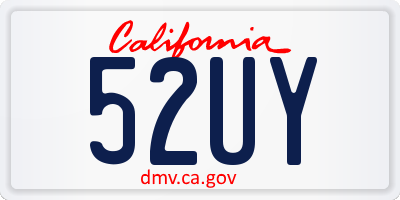 California

52UY

dmv.ca.gov